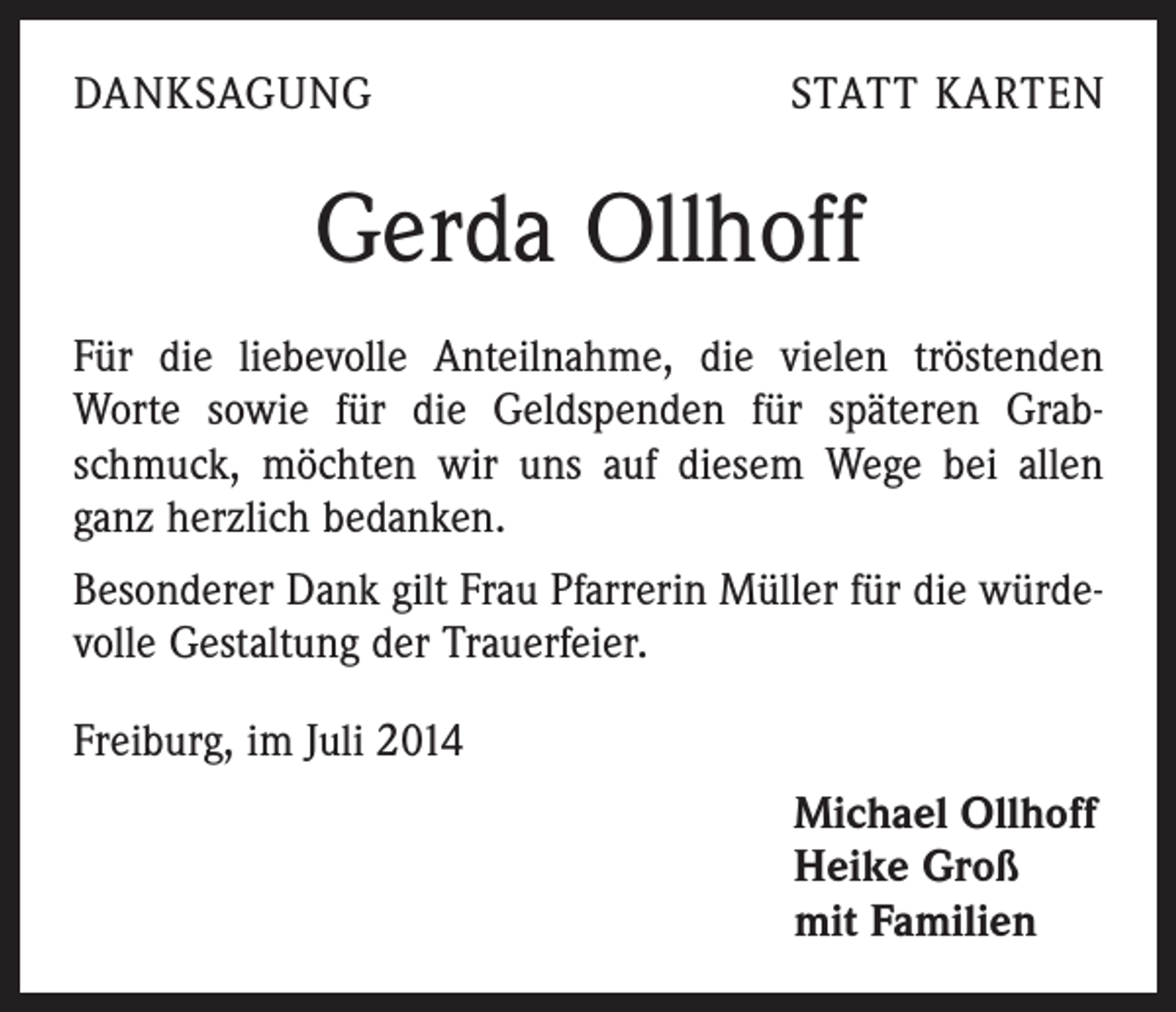 DANKSAGUNG

STATT KARTEN

Gerda Ollhoff

Für die liebevolle Anteilnahme, die vielen tröstenden Worte sowie für die Geldspenden für späteren Grabschmuck, möchten wir uns auf diesem Wege bei allen ganz herzlich bedanken.

Besonderer Dank gilt Frau Pfarrerin Müller für die würdevolle Gestaltung der Trauerfeier.

Freiburg, im Juli 2014

Michael Ollhoff
Heike Groß
mit Familien